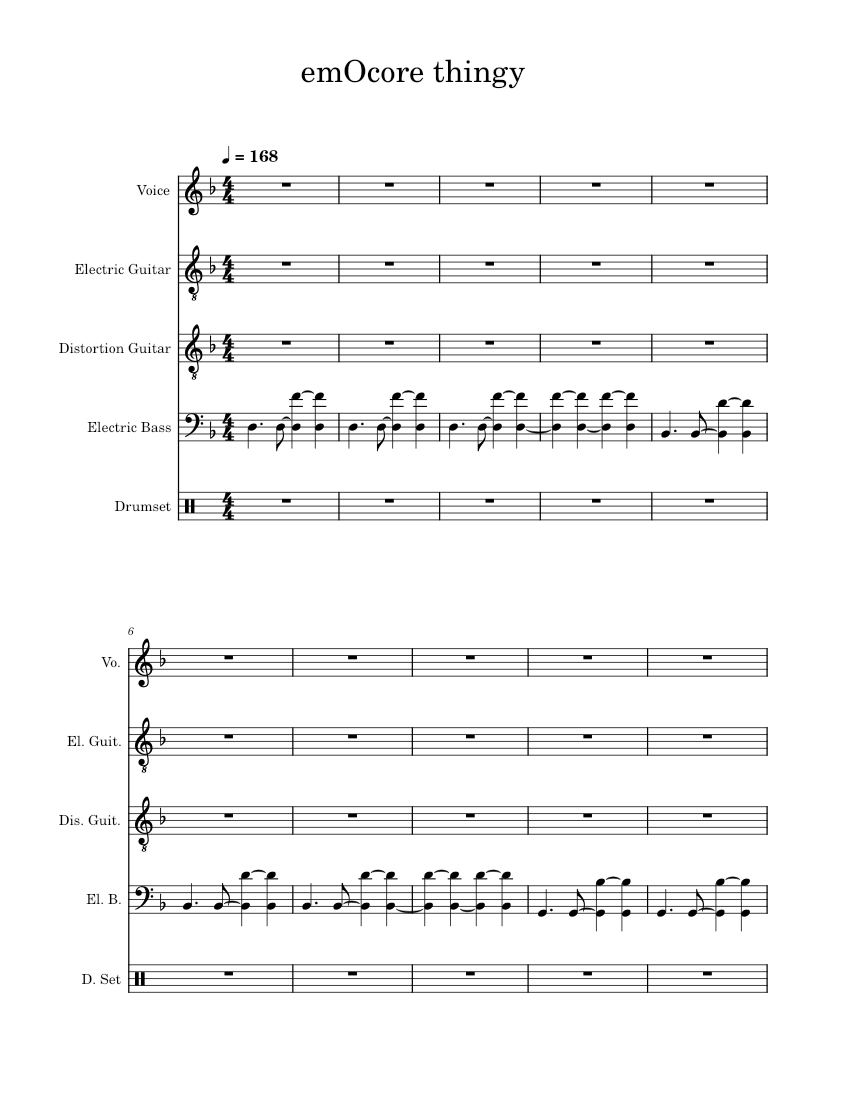 emOcore thingy

♩ = 168

Voice

Electric Guitar

Distortion Guitar

Electric Bass

Drumset

6

Vo.

El. Guit.

Dis. Guit.

El. B.

D. Set